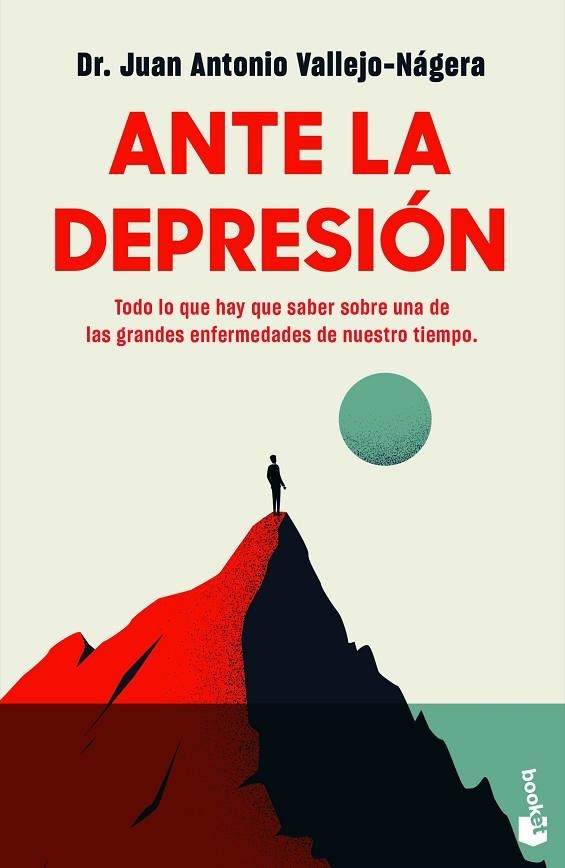 Dr. Juan Antonio Vallejo-Nágera

ANTE LA DEPRESIÓN

Todo lo que hay que saber sobre una de las grandes enfermedades de nuestro tiempo.

booket